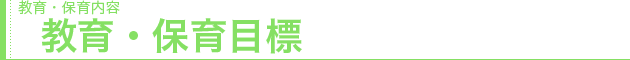 教育・保育内容

教育・保育目標